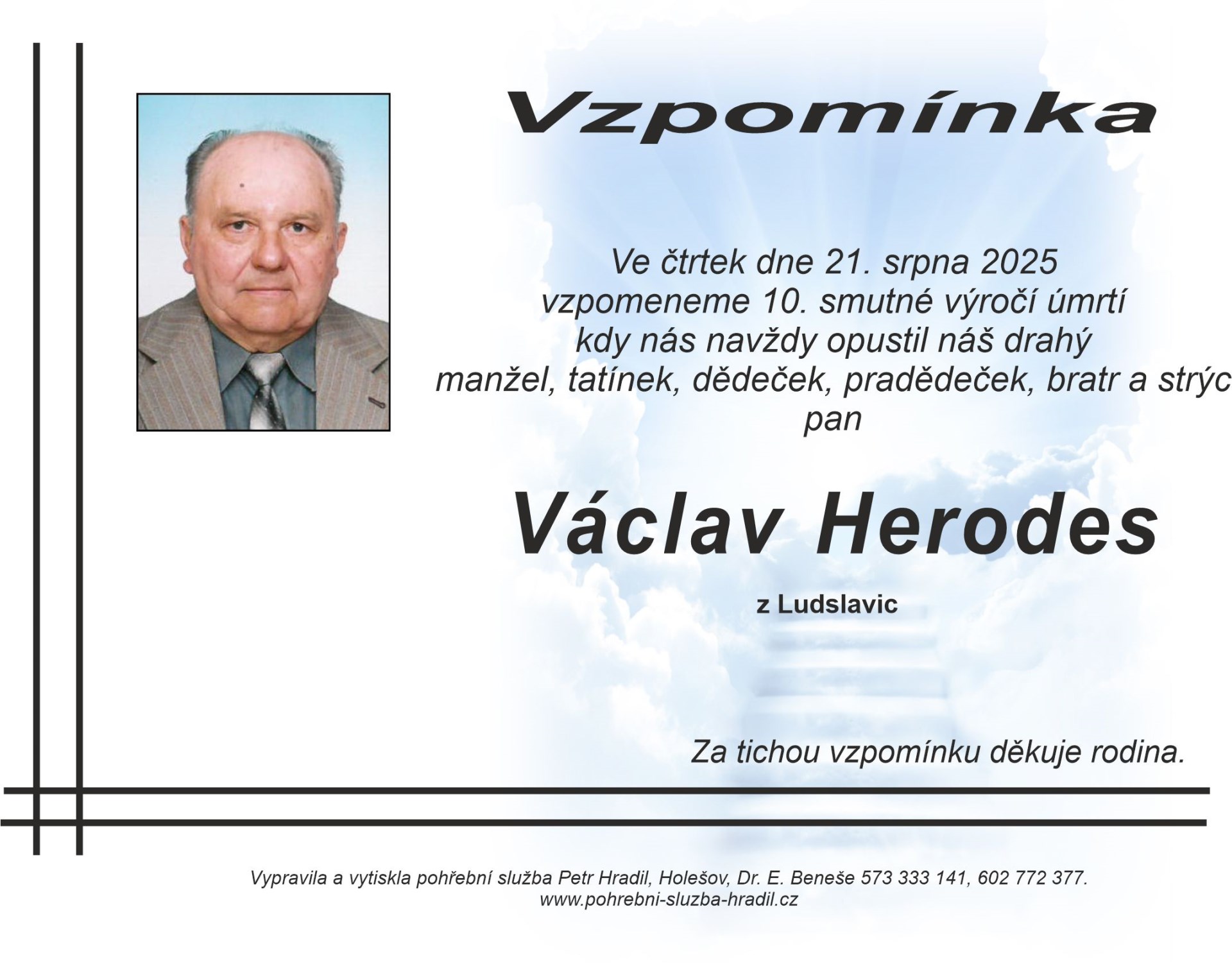 Vzpomínka

Ve čtrtek dne 21. srpna 2025
vzpomeneme 10. smutné výročí úmrtí
kdy nás navždy opustil náš drahý
manžel, tatínek, dědeček, pradědeček, bratr a strýc
pan

Václav Herodes

z Ludslavic

Za tichou vzpomínku děkuje rodina.

Vypravila a vytiskla pohřební služba Petr Hradil, Holešov, Dr. E. Beneše 573 333 141, 602 772 377.
www.pohrebni-sluzba-hradil.cz